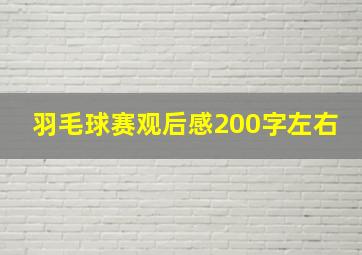 羽毛球赛观后感200字左右